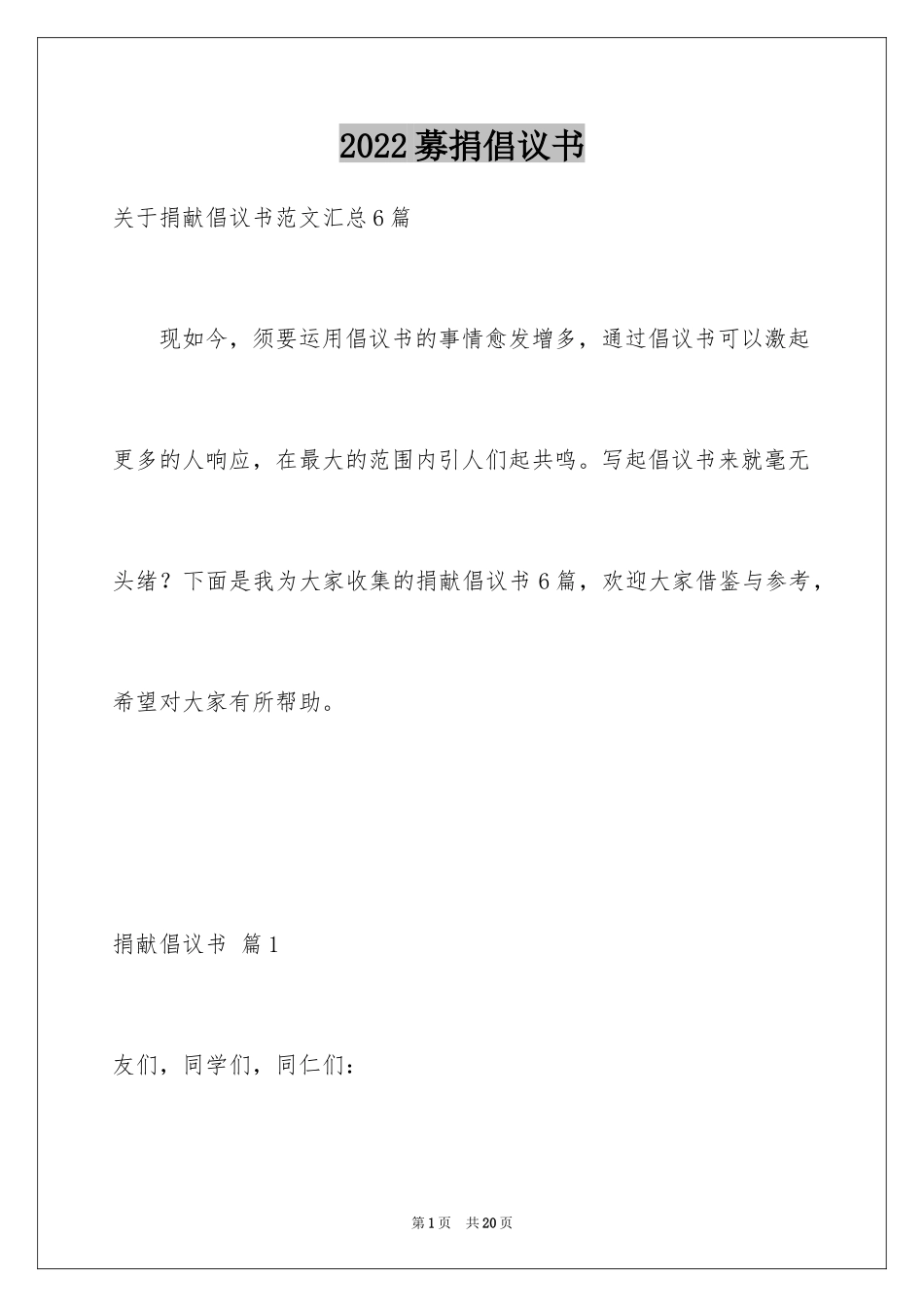 2022募捐倡议书

关于捐献倡议书范文汇总6篇

现如今，须要运用倡议书的事情愈发增多，通过倡议书可以激起更多的人响应，在最大的范围内引人们起共鸣。写起倡议书来就毫无头绪？下面是我为大家收集的捐献倡议书6篇，欢迎大家借鉴与参考，希望对大家有所帮助。

捐献倡议书 篇1

友们，同学们，同仁们：

第1页 共20页